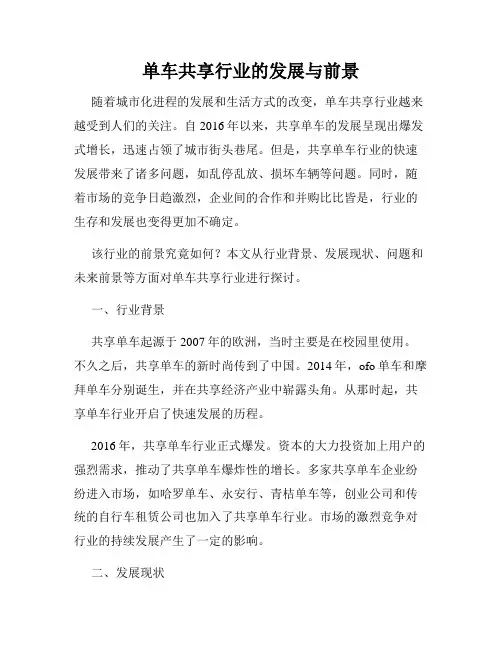 单车共享行业的发展与前景

随着城市化进程的发展和生活方式的改变，单车共享行业越来越受到人们的关注。自 2016 年以来，共享单车的发展呈现出爆发式增长，迅速占领了城市街头巷尾。但是，共享单车行业的快速发展带来了诸多问题，如乱停乱放、损坏车辆等问题。同时，随着市场的竞争日趋激烈，企业间的合作和并购比比皆是，行业的生存和发展也变得更加不确定。

该行业的前景究竟如何？本文从行业背景、发展现状、问题和未来前景等方面对单车共享行业进行探讨。

一、行业背景

共享单车起源于 2007 年的欧洲，当时主要是在校园里使用。不久之后，共享单车的新时尚传到了中国。2014 年，ofo 单车和摩拜单车分别诞生，并在共享经济产业中崭露头角。从那时起，共享单车行业开启了快速发展的历程。

2016 年，共享单车行业正式爆发。资本的大力投资加上用户的强烈需求，推动了共享单车爆炸性的增长。多家共享单车企业纷纷进入市场，如哈罗单车、永安行、青桔单车等，创业公司和传统的自行车租赁公司也加入了共享单车行业。市场的激烈竞争对行业的持续发展产生了一定的影响。

二、发展现状